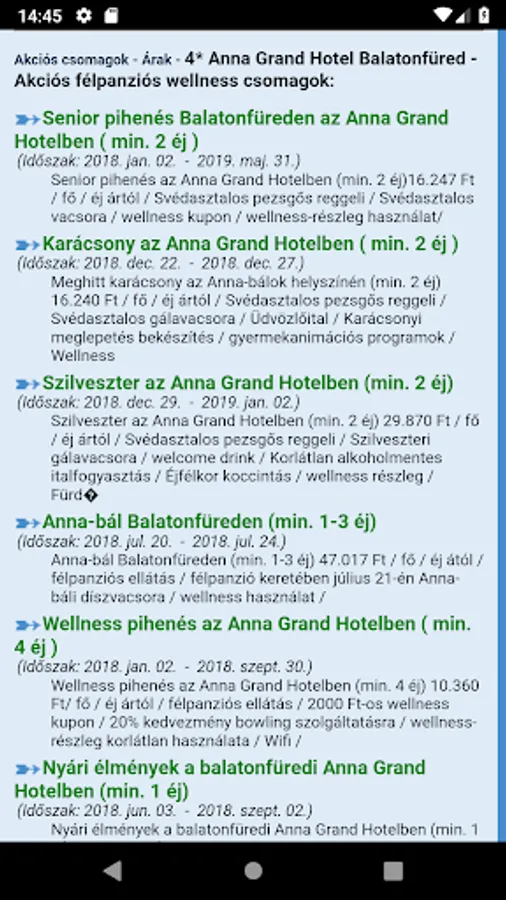 14:45

Akciós csomagok - Árak - 4* Anna Grand Hotel Balatonfüred - Akciós félpanziós wellness csomagok:

Senior pihenés Balatonfüreden az Anna Grand Hotelben ( min. 2 éj )
(Időszak: 2018. jan. 02. - 2019. maj. 31.)
Senior pihenés az Anna Grand Hotelben (min. 2 éj)16.247 Ft / fő / éj ártól / Svédasztalos pezsgős reggeli / Svédasztalos vacsora / wellness kupon / wellness-részleg használat/

Karácsony az Anna Grand Hotelben ( min. 2 éj )
(Időszak: 2018. dec. 22. - 2018. dec. 27.)
Meghitt karácsony az Anna-bálok helyszínén (min. 2 éj) 16.240 Ft / fő / éj ártól / Svédasztalos pezsgős reggeli / Svédasztalos gálavacsora / Üdvözlőital / Karácsonyi meglepetés bekészítés / gyermekanimációs programok / Wellness

Szilveszter az Anna Grand Hotelben (min. 2 éj)
(Időszak: 2018. dec. 29. - 2019. jan. 02.)
Szilveszter az Anna Grand Hotelben (min. 2 éj) 29.870 Ft / fő / éj ártól / Svédasztalos pezsgős reggeli / Szilveszteri gálavacsora / welcome drink / Korlátlan alkoholmentes italfogyasztás / Éjfélkor koccintás / wellness részleg / Fürd�

Anna-bál Balatonfüreden (min. 1-3 éj)
(Időszak: 2018. jul. 20. - 2018. jul. 24.)
Anna-bál Balatonfüreden (min. 1-3 éj) 47.017 Ft / fő / éj ától / félpanziós ellátás / félpanzió keretében július 21-én Anna-báli díszvacsora / wellness használat /

Wellness pihenés az Anna Grand Hotelben ( min. 4 éj )
(Időszak: 2018. jan. 02. - 2018. szept. 30.)
Wellness pihenés az Anna Grand Hotelben (min. 4 éj) 10.360 Ft/ fő / éj ártól / félpanziós ellátás / 2000 Ft-os wellness kupon / 20% kedvezmény bowling szolgáltatásra / wellness-részleg korlátlan használata / Wifi /

Nyári élmények a balatonfüredi Anna Grand Hotelben (min. 1 éj)
(Időszak: 2018. jun. 03. - 2018. szept. 02.)
Nyári élmények a balatonfüredi Anna Grand Hotelben (min. 1